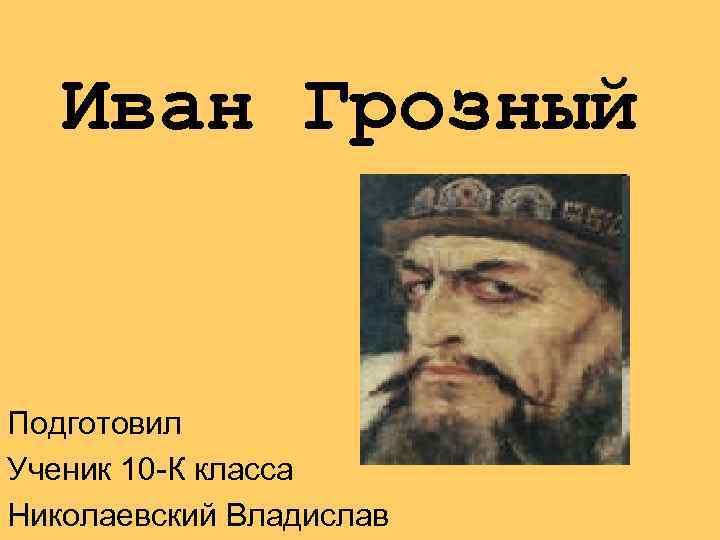 Иван Грозный

Подготовил
Ученик 10-К класса
Николаевский Владислав